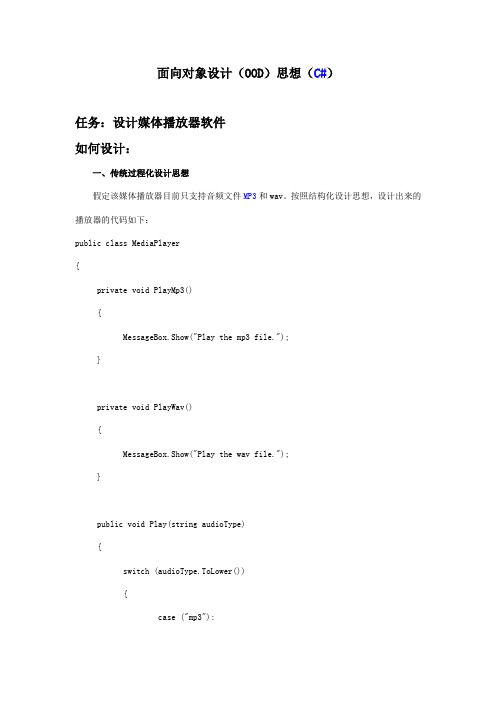 面向对象设计（OOD）思想（C#）

任务：设计媒体播放器软件

如何设计：

一、传统过程化设计思想

假定该媒体播放器目前只支持音频文件MP3和wav。按照结构化设计思想，设计出来的播放器的代码如下：

public class MediaPlayer

{

private void PlayMp3()

{

MessageBox.Show("Play the mp3 file.");

}

private void PlayWav()

{

MessageBox.Show("Play the wav file.");

}

public void Play(string audioType)

{

switch (audioType.ToLower())

{

case ("mp3"):